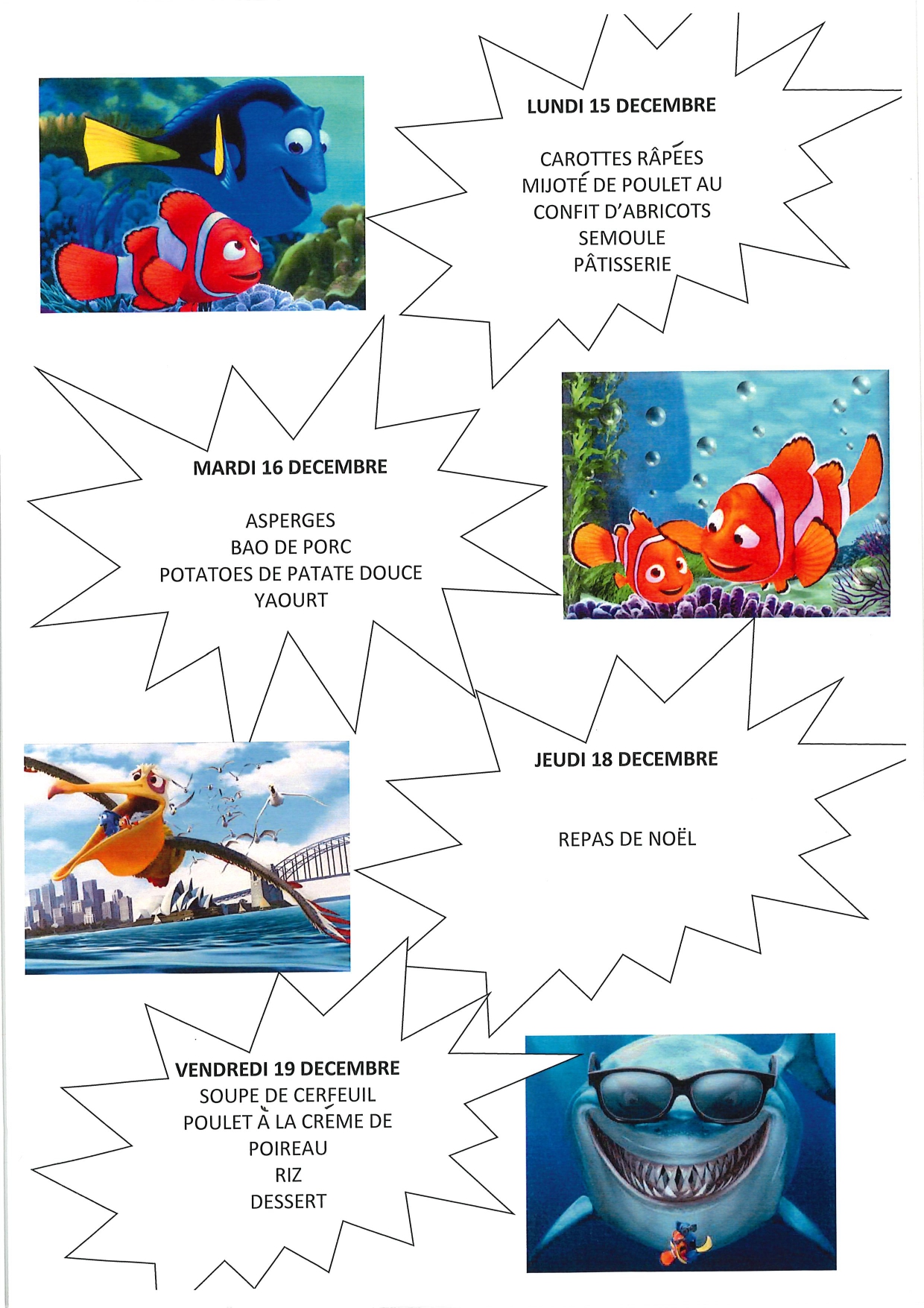 LUNDI 15 DECEMBRE

CAROTTES RÂPÉES
MIJOTÉ DE POULET AU CONFIT D'ABRICOTS
SEMOULE
PÂTISSERIE

MARDI 16 DECEMBRE

ASPERGES
BAO DE PORC
POTATOES DE PATATE DOUCE
YAOURT

JEUDI 18 DECEMBRE

REPAS DE NOËL

VENDREDI 19 DECEMBRE
SOUPE DE CERFEUIL
POULET À LA CRÉME DE POIREAU
RIZ
DESSERT